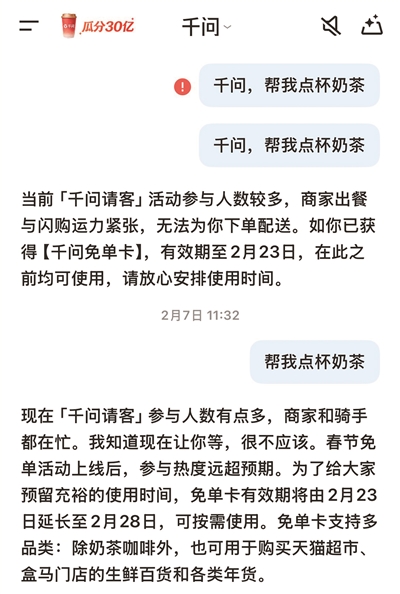 瓜分30亿 千问

千问，帮我点杯奶茶

千问，帮我点杯奶茶

当前「千问请客」活动参与人数较多，商家出餐与闪购运力紧张，无法为你下单配送。如你已获得【千问免单卡】，有效期至2月23日，在此之前均可使用，请放心安排使用时间。

2月7日 11:32

帮我点杯奶茶

现在「千问请客」参与人数有点多，商家和骑手都在忙。我知道现在让你等，很不应该。春节免单活动上线后，参与热度远超预期。为了给大家预留充裕的使用时间，免单卡有效期将由2月23日延长至2月28日，可按需使用。免单卡支持多品类：除奶茶咖啡外，也可用于购买天猫超市、盒马门店的生鲜百货和各类年货。